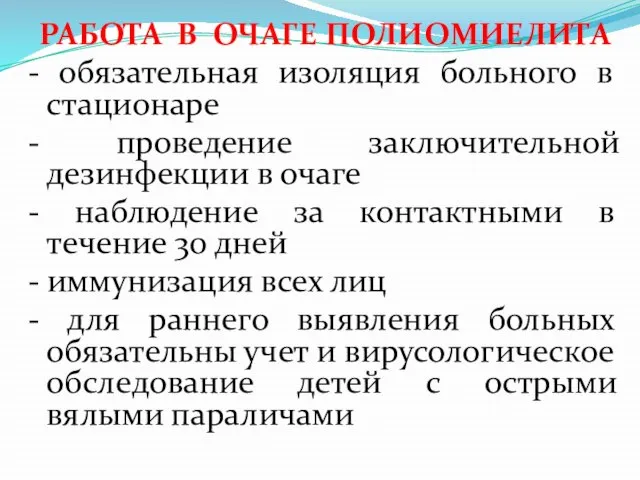 РАБОТА В ОЧАГЕ ПОЛИОМИЕЛИТА

- обязательная изоляция больного в стационаре

- проведение заключительной дезинфекции в очаге

- наблюдение за контактными в течение 30 дней

- иммунизация всех лиц

- для раннего выявления больных обязательны учет и вирусологическое обследование детей с острыми вялыми параличами